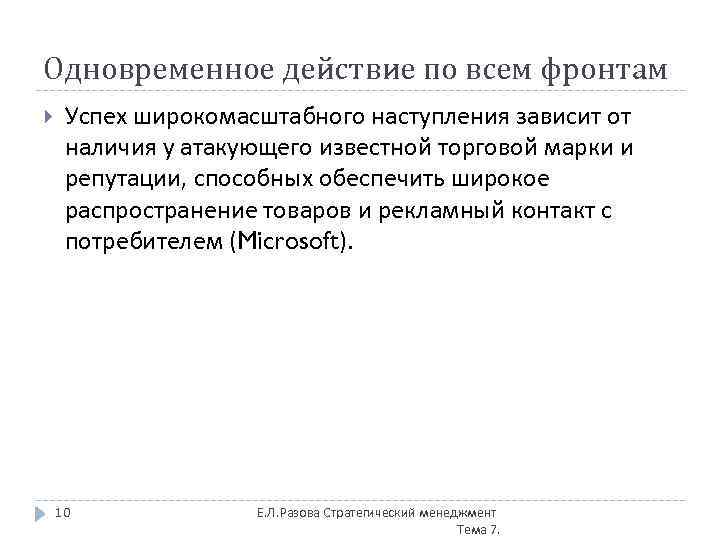 Одновременное действие по всем фронтам

Успех широкомасштабного наступления зависит от наличия у атакующего известной торговой марки и репутации, способных обеспечить широкое распространение товаров и рекламный контакт с потребителем (Microsoft).

10

Е.Л.Разова Стратегический менеджмент Тема 7.